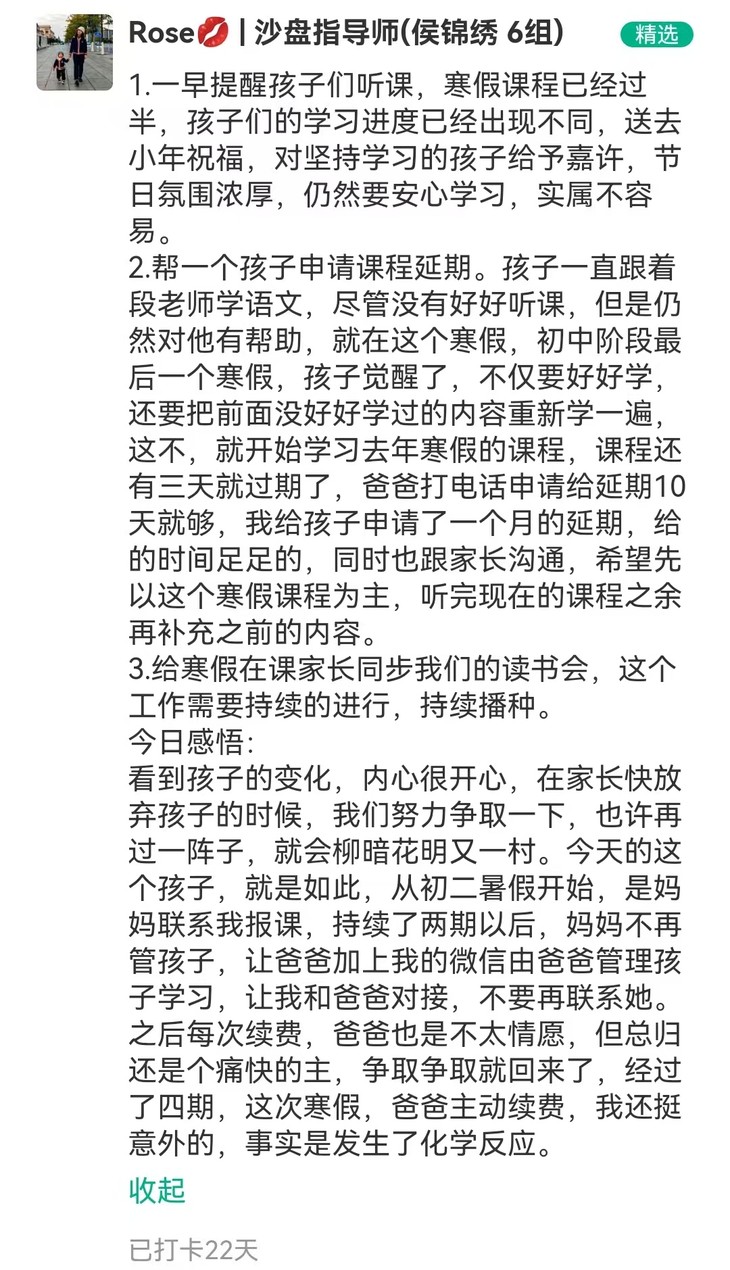 Rose💋 | 沙盘指导师(侯锦绣 6组)

精选

1.一早提醒孩子们听课，寒假课程已经过半，孩子们的学习进度已经出现不同，送去小年祝福，对坚持学习的孩子给予嘉许，节日氛围浓厚，仍然要安心学习，实属不容易。
2.帮一个孩子申请课程延期。孩子一直跟着段老师学语文，尽管没有好好听课，但是仍然对他有帮助，就在这个寒假，初中阶段最后一个寒假，孩子觉醒了，不仅要好好学，还要把前面没好好学过的内容重新学一遍，这不，就开始学习去年寒假的课程，课程还有三天就过期了，爸爸打电话申请给延期10天就够，我给孩子申请了一个月的延期，给的时间足足的，同时也跟家长沟通，希望先以这个寒假课程为主，听完现在的课程之余再补充之前的内容。
3.给寒假在课家长同步我们的读书会，这个工作需要持续的进行，持续播种。
今日感悟:
看到孩子的变化，内心很开心，在家长快放弃孩子的时候，我们努力争取一下，也许再过一阵子，就会柳暗花明又一村。今天的这个孩子，就是如此，从初二暑假开始，是妈妈联系我报课，持续了两期以后，妈妈不再管孩子，让爸爸加上我的微信由爸爸管理孩子学习，让我和爸爸对接，不要再联系她。之后每次续费，爸爸也是不太情愿，但总归还是个痛快的主，争取争取就回来了，经过了四期，这次寒假，爸爸主动续费，我还挺意外的，事实是发生了化学反应。

收起

已打卡22天